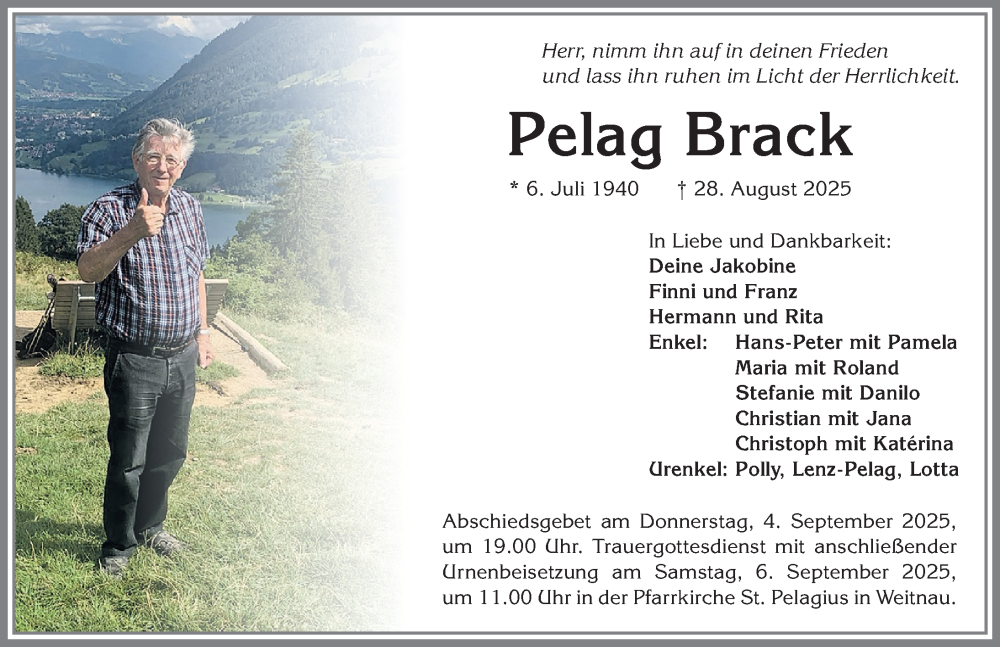 Herr, nimm ihn auf in deinen Frieden
und lass ihn ruhen im Licht der Herrlichkeit.

Pelag Brack

* 6. Juli 1940 † 28. August 2025

In Liebe und Dankbarkeit:
Deine Jakobine
Finni und Franz
Hermann und Rita
Enkel: Hans-Peter mit Pamela
Maria mit Roland
Stefanie mit Danilo
Christian mit Jana
Christoph mit Katérina
Urenkel: Polly, Lenz-Pelag, Lotta

Abschiedsgebet am Donnerstag, 4. September 2025, um 19.00 Uhr. Trauergottesdienst mit anschließender Urnenbeisetzung am Samstag, 6. September 2025, um 11.00 Uhr in der Pfarrkirche St. Pelagius in Weitnau.